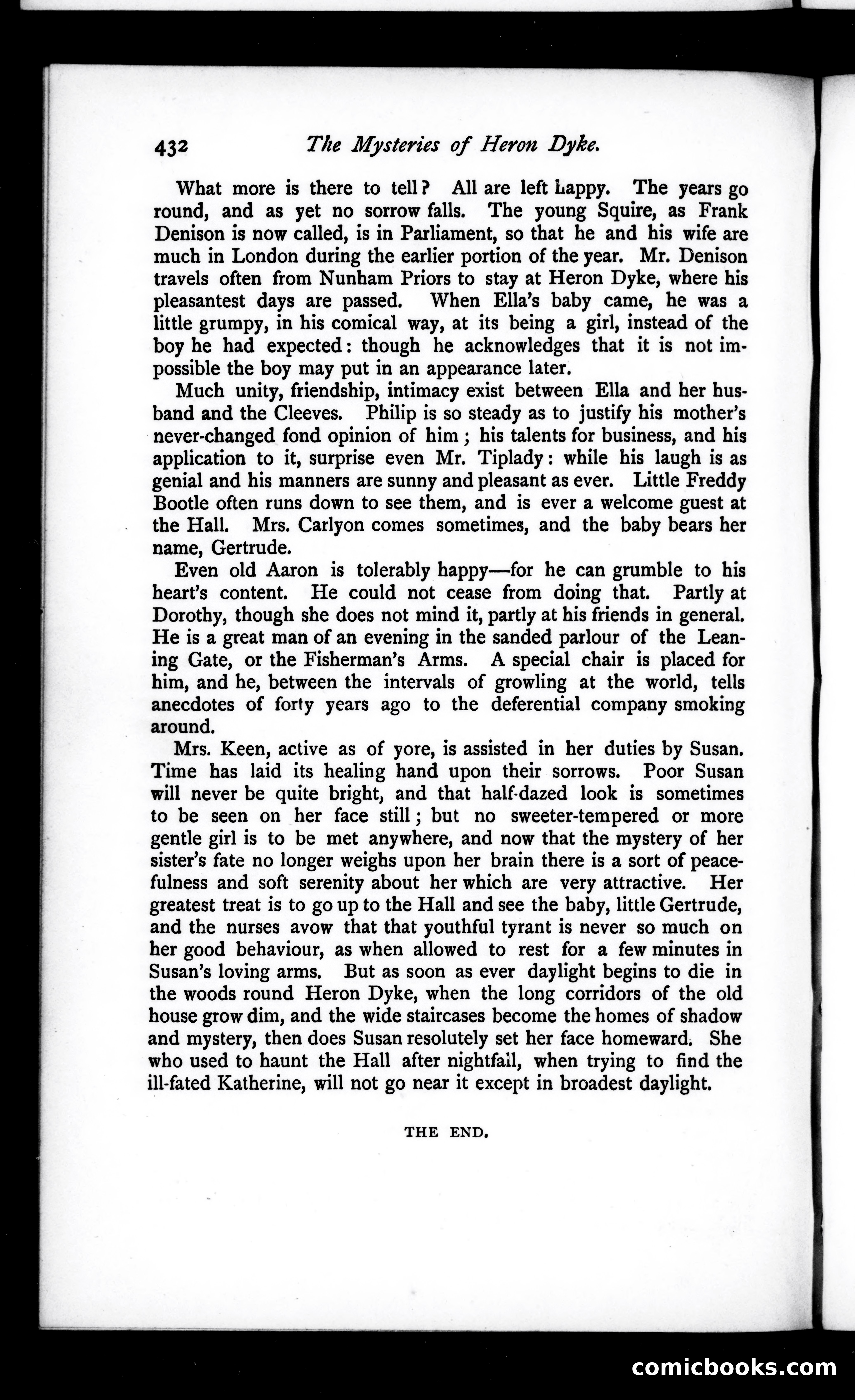 432 The Mysteries of Heron Dyke.

What more is there to tell? All are left happy. The years go round, and as yet no sorrow falls. The young Squire, as Frank Denison is now called, is in Parliament, so that he and his wife are much in London during the earlier portion of the year. Mr. Denison travels often from Nunham Priors to stay at Heron Dyke, where his pleasantest days are passed. When Ella's baby came, he was a little grumpy, in his comical way, at its being a girl, instead of the boy he had expected: though he acknowledges that it is not impossible the boy may put in an appearance later.

Much unity, friendship, intimacy exist between Ella and her husband and the Cleeves. Philip is so steady as to justify his mother's never-changed fond opinion of him; his talents for business, and his application to it, surprise even Mr. Tiplady: while his laugh is as genial and his manners are sunny and pleasant as ever. Little Freddy Bootle often runs down to see them, and is ever a welcome guest at the Hall. Mrs. Carlyon comes sometimes, and the baby bears her name, Gertrude.

Even old Aaron is tolerably happy—for he can grumble to his heart's content. He could not cease from doing that. Partly at Dorothy, though she does not mind it, partly at his friends in general. He is a great man of an evening in the sanded parlour of the Leaning Gate, or the Fisherman's Arms. A special chair is placed for him, and he, between the intervals of growling at the world, tells anecdotes of forty years ago to the deferential company smoking around.

Mrs. Keen, active as of yore, is assisted in her duties by Susan. Time has laid its healing hand upon their sorrows. Poor Susan will never be quite bright, and that half-dazed look is sometimes to be seen on her face still; but no sweeter-tempered or more gentle girl is to be met anywhere, and now that the mystery of her sister's fate no longer weighs upon her brain there is a sort of peacefulness and soft serenity about her which are very attractive. Her greatest treat is to go up to the Hall and see the baby, little Gertrude, and the nurses avow that that youthful tyrant is never so much on her good behaviour, as when allowed to rest for a few minutes in Susan's loving arms. But as soon as ever daylight begins to die in the woods round Heron Dyke, when the long corridors of the old house grow dim, and the wide staircases become the homes of shadow and mystery, then does Susan resolutely set her face homeward. She who used to haunt the Hall after nightfall, when trying to find the ill-fated Katherine, will not go near it except in broadest daylight.

THE END.

comicbooks.com